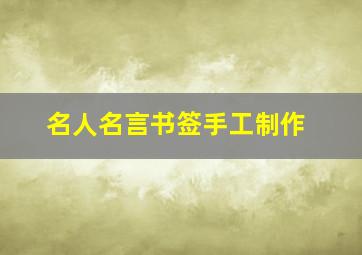 名人名言书签手工制作